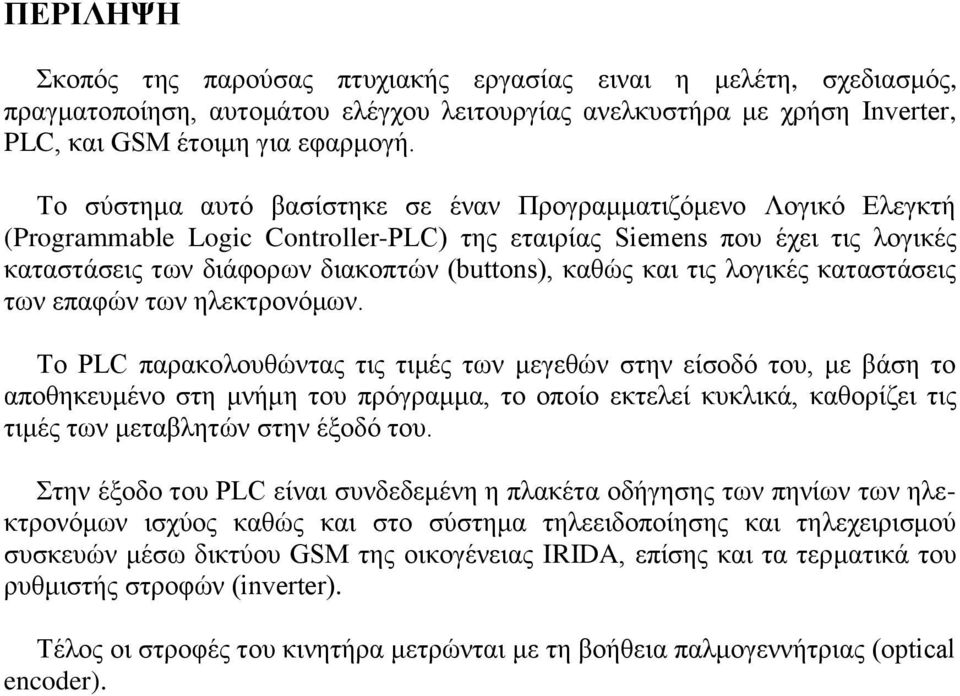 ΠΕΡΙΛΗΨΗ

Σκοπός της παρούσας πτυχιακής εργασίας ειναι η μελέτη, σχεδιασμός, πραγματοποίηση, αυτομάτου ελέγχου λειτουργίας ανελκυστήρα με χρήση Inverter, PLC, και GSM έτοιμη για εφαρμογή.

Το σύστημα αυτό βασίστηκε σε έναν Προγραμματιζόμενο Λογικό Ελεγκτή (Programmable Logic Controller-PLC) της εταιρίας Siemens που έχει τις λογικές καταστάσεις των διάφορων διακοπτών (buttons), καθώς και τις λογικές καταστάσεις των επαφών των ηλεκτρονόμων.

Το PLC παρακολουθώντας τις τιμές των μεγεθών στην είσοδό του, με βάση το αποθηκευμένο στη μνήμη του πρόγραμμα, το οποίο εκτελεί κυκλικά, καθορίζει τις τιμές των μεταβλητών στην έξοδό του.

Στην έξοδο του PLC είναι συνδεδεμένη η πλακέτα οδήγησης των πηνίων των ηλεκτρονόμων ισχύος καθώς και στο σύστημα τηλεειδοποίησης και τηλεχειρισμού συσκευών μέσω δικτύου GSM της οικογένειας IRIDA, επίσης και τα τερματικά του ρυθμιστής στροφών (inverter).

Τέλος οι στροφές του κινητήρα μετρώνται με τη βοήθεια παλμογεννήτριας (optical encoder).